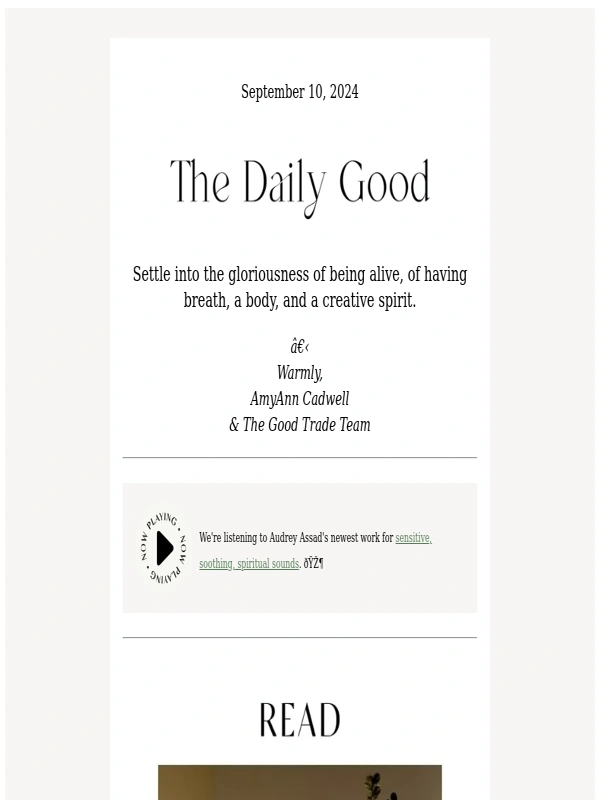 September 10, 2024

The Daily Good

Settle into the gloriousness of being alive, of having breath, a body, and a creative spirit.

â€‹
Warmly,
AmyAnn Cadwell
& The Good Trade Team

NOW PLAYING • NOW PLAYING •

We're listening to Audrey Assad's newest work for sensitive, soothing, spiritual sounds. ðŸŽ¶

READ